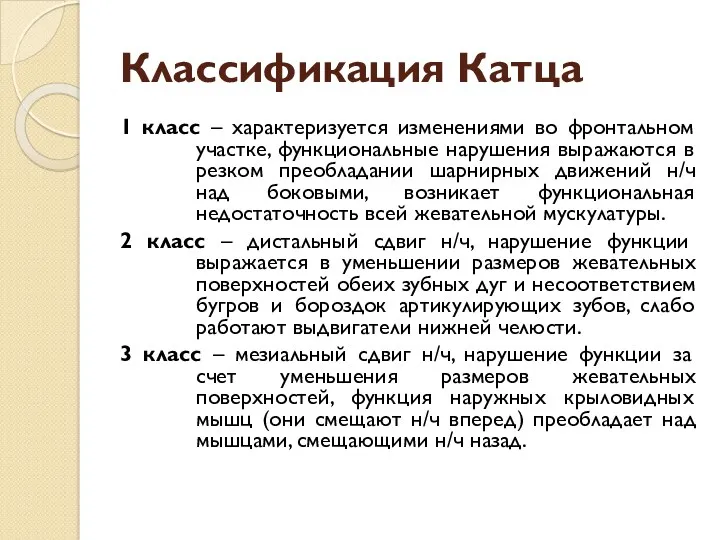 Классификация Катца

1 класс – характеризуется изменениями во фронтальном участке, функциональные нарушения выражаются в резком преобладании шарнирных движений н/ч над боковыми, возникает функциональная недостаточность всей жевательной мускулатуры.

2 класс – дистальный сдвиг н/ч, нарушение функции выражается в уменьшении размеров жевательных поверхностей обеих зубных дуг и несоответствием бугров и бороздок артикулирующих зубов, слабо работают выдвигатели нижней челюсти.

3 класс – мезиальный сдвиг н/ч, нарушение функции за счет уменьшения размеров жевательных поверхностей, функция наружных крыловидных мышц (они смещают н/ч вперед) преобладает над мышцами, смещающими н/ч назад.